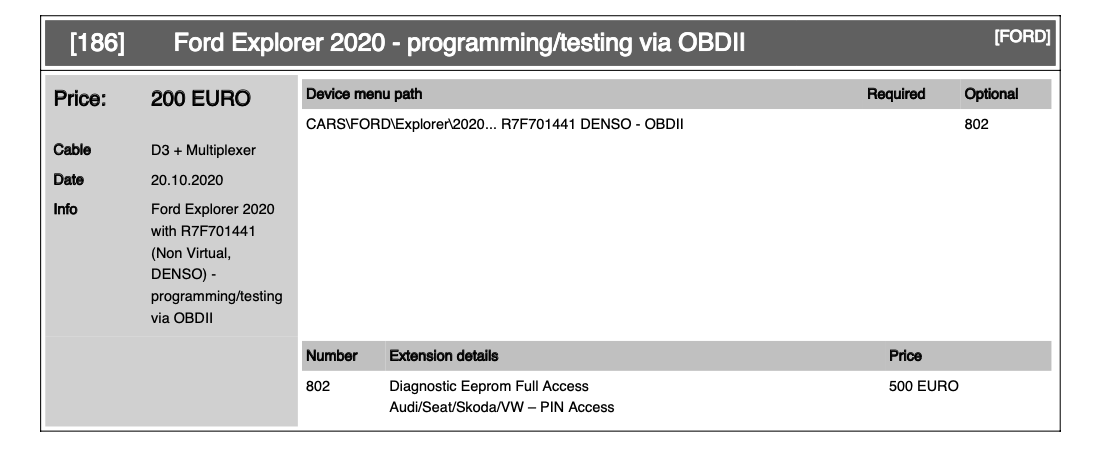 [186] Ford Explorer 2020 - programming/testing via OBDII [FORD]

Price: 200 EURO

Cable D3 + Multiplexer

Date 20.10.2020

Info Ford Explorer 2020 with R7F701441 (Non Virtual, DENSO) - programming/testing via OBDII

| Device menu path | Required | Optional |
|---|---|---|
| CARS\FORD\Explorer\2020... R7F701441 DENSO - OBDII | | 802 |

| Number | Extension details | Price |
|---|---|---|
| 802 | Diagnostic Eeprom Full Access Audi/Seat/Skoda/VW – PIN Access | 500 EURO |